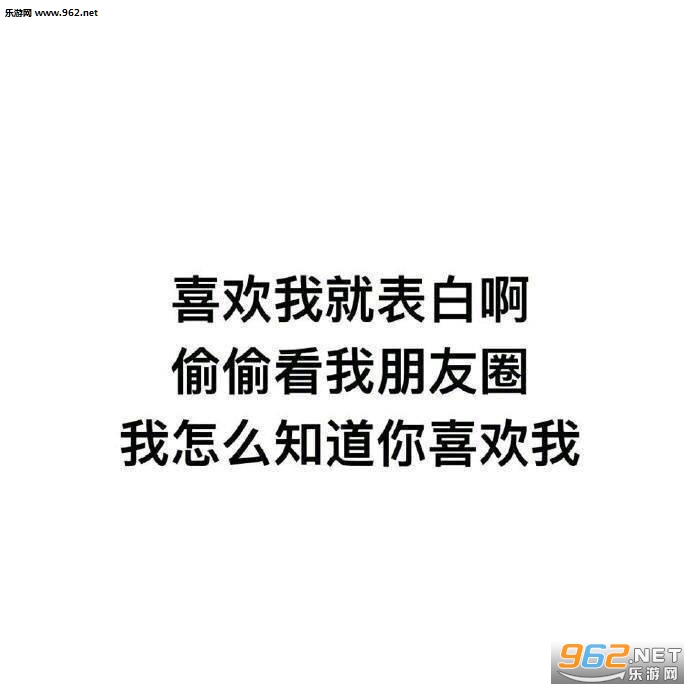 乐游网 www.962.net

喜欢我就表白啊
偷偷看我朋友圈
我怎么知道你喜欢我

962.NET
乐游网